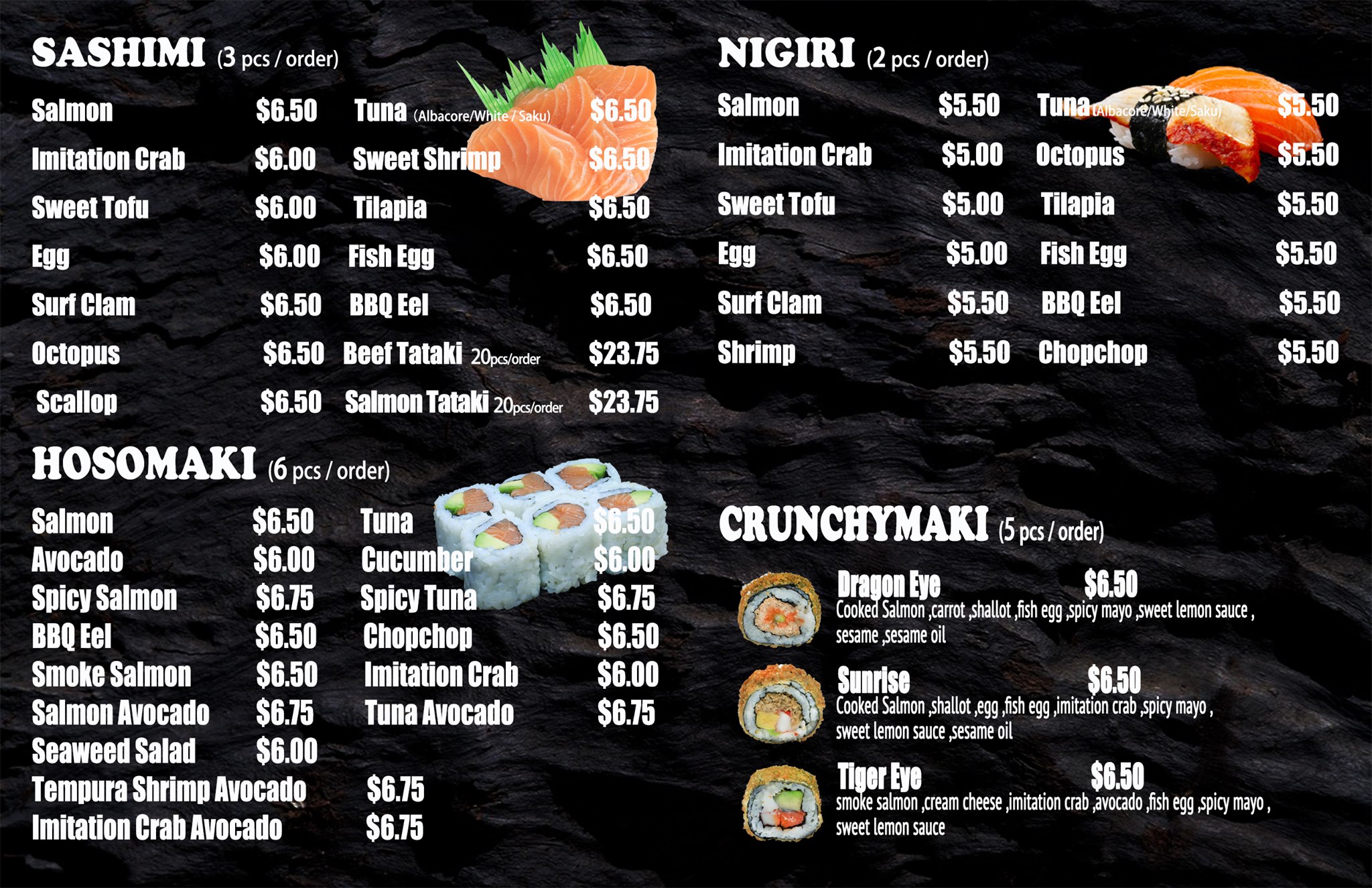 SASHIMI (3 pcs / order)

Salmon $6.50
Imitation Crab $6.00
Sweet Tofu $6.00
Egg $6.00
Surf Clam $6.50
Octopus $6.50
Scallop $6.50

Tuna (Albacore/White / Saku) $6.50
Sweet Shrimp $6.50
Tilapia $6.50
Fish Egg $6.50
BBQ Eel $6.50
Beef Tataki 20pcs/order $23.75
Salmon Tataki 20pcs/order $23.75

HOSOMAKI (6 pcs / order)

Salmon $6.50
Avocado $6.00
Spicy Salmon $6.75
BBQ Eel $6.50
Smoke Salmon $6.50
Salmon Avocado $6.75
Seaweed Salad $6.00
Tempura Shrimp Avocado $6.75
Imitation Crab Avocado $6.75

Tuna $6.50
Cucumber $6.00
Spicy Tuna $6.75
Chopchop $6.50
Imitation Crab $6.00
Tuna Avocado $6.75

NIGIRI (2 pcs / order)

Salmon $5.50
Imitation Crab $5.00
Sweet Tofu $5.00
Egg $5.00
Surf Clam $5.50
Shrimp $5.50

Tuna (Albacore/White/Saku) $5.50
Octopus $5.50
Tilapia $5.50
Fish Egg $5.50
BBQ Eel $5.50
Chopchop $5.50

CRUNCHYMAKI (5 pcs / order)

Dragon Eye $6.50
Cooked Salmon ,carrot ,shallot ,fish egg ,spicy mayo ,sweet lemon sauce , sesame ,sesame oil

Sunrise $6.50
Cooked Salmon ,shallot ,egg ,fish egg ,imitation crab ,spicy mayo , sweet lemon sauce ,sesame oil

Tiger Eye $6.50
smoke salmon ,cream cheese ,imitation crab ,avocado ,fish egg ,spicy mayo , sweet lemon sauce